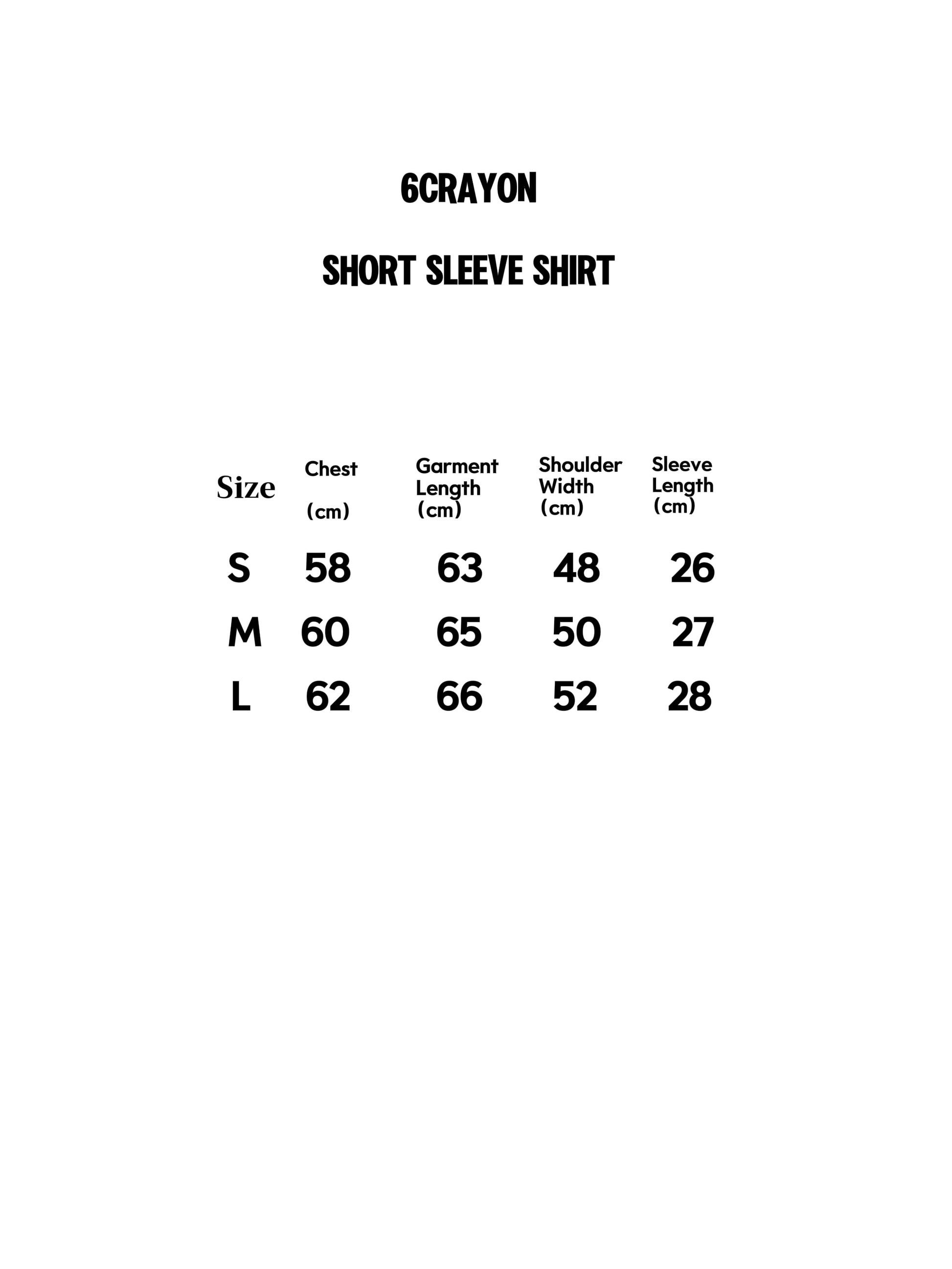 6CRAYON

SHORT SLEEVE SHIRT

| Size | Chest (cm) | Garment Length (cm) | Shoulder Width (cm) | Sleeve Length (cm) |
|---|---|---|---|---|
| S | 58 | 63 | 48 | 26 |
| M | 60 | 65 | 50 | 27 |
| L | 62 | 66 | 52 | 28 |